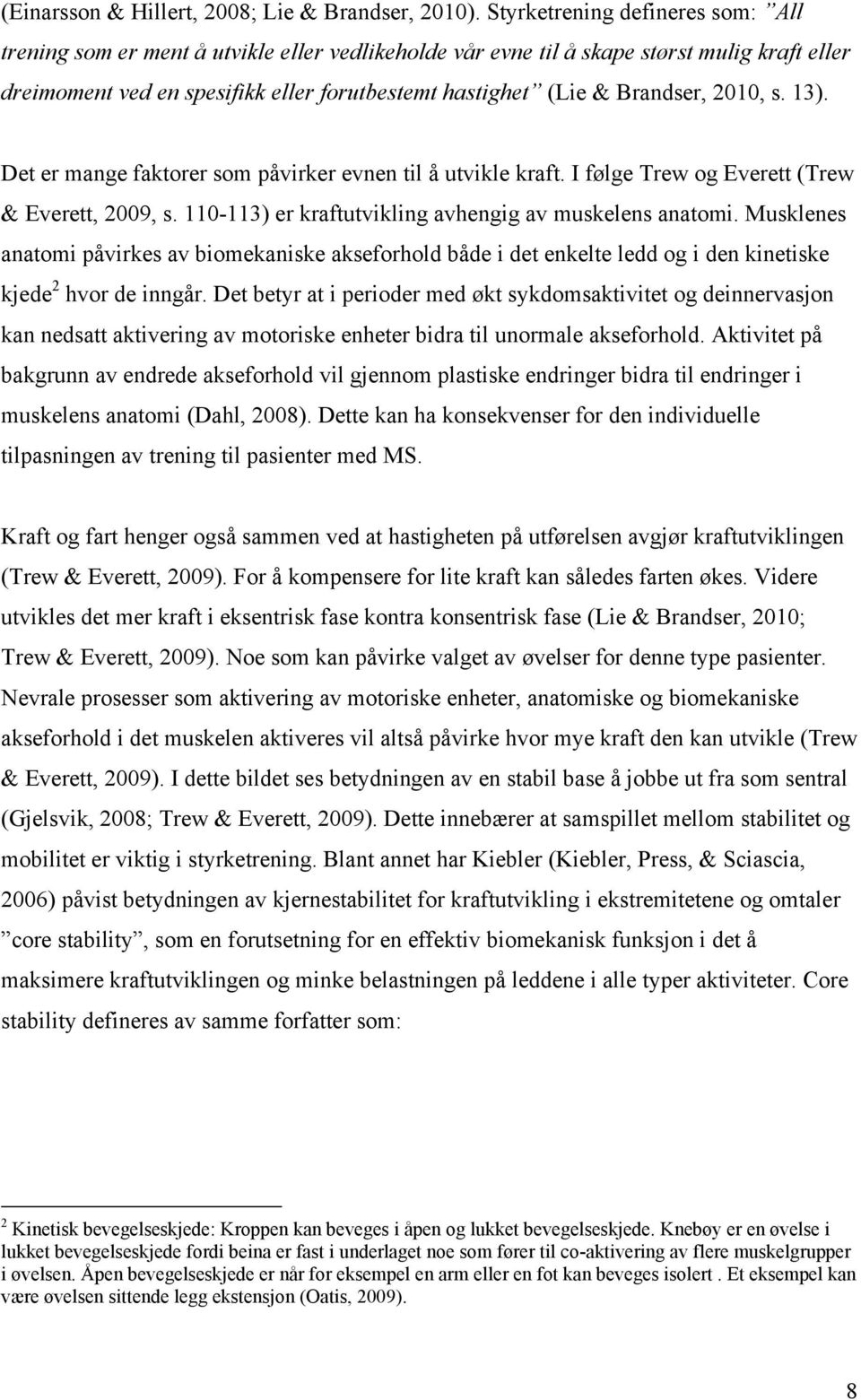 (Einarsson & Hillert, 2008; Lie & Brandser, 2010). Styrketrening defineres som: ”All trening som er ment å utvikle eller vedlikeholde vår evne til å skape størst mulig kraft eller dreimoment ved en spesifikk eller forutbestemt hastighet” (Lie & Brandser, 2010, s. 13).

Det er mange faktorer som påvirker evnen til å utvikle kraft. I følge Trew og Everett (Trew & Everett, 2009, s. 110-113) er kraftutvikling avhengig av muskelens anatomi. Musklenes anatomi påvirkes av biomekaniske akseforhold både i det enkelte ledd og i den kinetiske kjede$^2$ hvor de inngår. Det betyr at i perioder med økt sykdomsaktivitet og deinnervasjon kan nedsatt aktivering av motoriske enheter bidra til unormale akseforhold. Aktivitet på bakgrunn av endrede akseforhold vil gjennom plastiske endringer bidra til endringer i muskelens anatomi (Dahl, 2008). Dette kan ha konsekvenser for den individuelle tilpasningen av trening til pasienter med MS.

Kraft og fart henger også sammen ved at hastigheten på utførelsen avgjør kraftutviklingen (Trew & Everett, 2009). For å kompensere for lite kraft kan således farten økes. Videre utvikles det mer kraft i eksentrisk fase kontra konsentrisk fase (Lie & Brandser, 2010; Trew & Everett, 2009). Noe som kan påvirke valget av øvelser for denne type pasienter. Nevrale prosesser som aktivering av motoriske enheter, anatomiske og biomekaniske akseforhold i det muskelen aktiveres vil altså påvirke hvor mye kraft den kan utvikle (Trew & Everett, 2009). I dette bildet ses betydningen av en stabil base å jobbe ut fra som sentral (Gjelsvik, 2008; Trew & Everett, 2009). Dette innebærer at samspillet mellom stabilitet og mobilitet er viktig i styrketrening. Blant annet har Kiebler (Kiebler, Press, & Sciascia, 2006) påvist betydningen av kjernestabilitet for kraftutvikling i ekstremitetene og omtaler ”core stability”, som en forutsetning for en effektiv biomekanisk funksjon i det å maksimere kraftutviklingen og minke belastningen på leddene i alle typer aktiviteter. Core stability defineres av samme forfatter som:

$^2$ Kinetisk bevegelseskjede: Kroppen kan beveges i åpen og lukket bevegelseskjede. Knebøy er en øvelse i lukket bevegelseskjede fordi beina er fast i underlaget noe som fører til co-aktivering av flere muskelgrupper i øvelsen. Åpen bevegelseskjede er når for eksempel en arm eller en fot kan beveges isolert . Et eksempel kan være øvelsen sittende legg ekstensjon (Oatis, 2009).

8